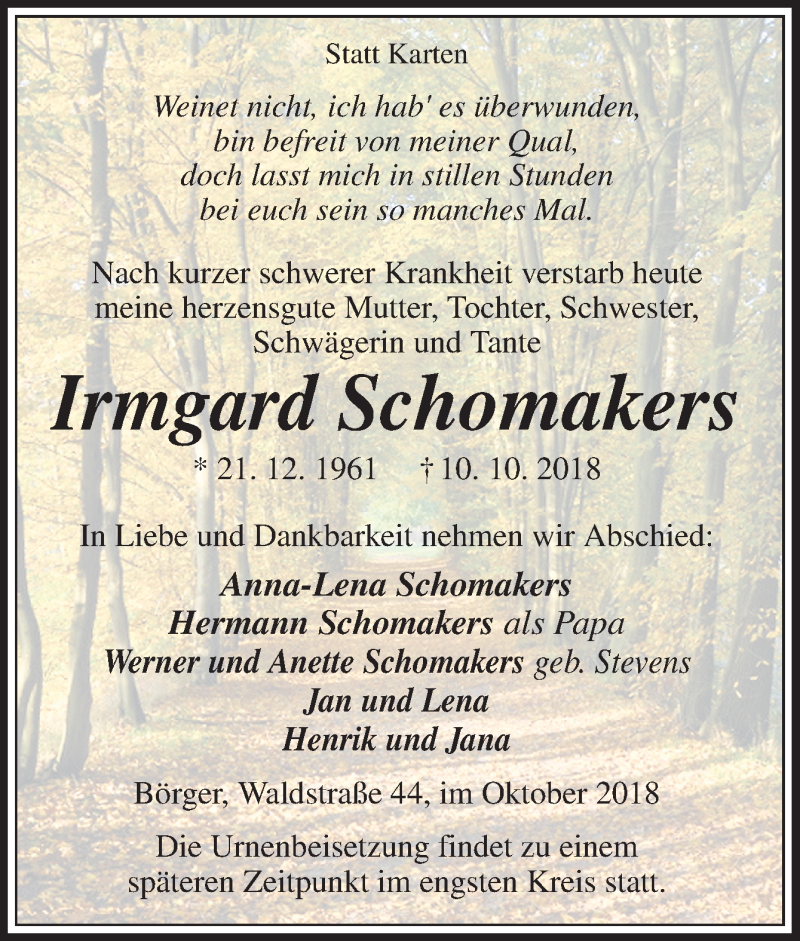 Statt Karten

Weinet nicht, ich hab' es überwunden,
bin befreit von meiner Qual,
doch lasst mich in stillen Stunden
bei euch sein so manches Mal.

Nach kurzer schwerer Krankheit verstarb heute meine herzensgute Mutter, Tochter, Schwester, Schwägerin und Tante

Irmgard Schomakers

* 21. 12. 1961 † 10. 10. 2018

In Liebe und Dankbarkeit nehmen wir Abschied:

Anna-Lena Schomakers
Hermann Schomakers als Papa
Werner und Anette Schomakers geb. Stevens
Jan und Lena
Henrik und Jana

Börger, Waldstraße 44, im Oktober 2018

Die Urnenbeisetzung findet zu einem späteren Zeitpunkt im engsten Kreis statt.